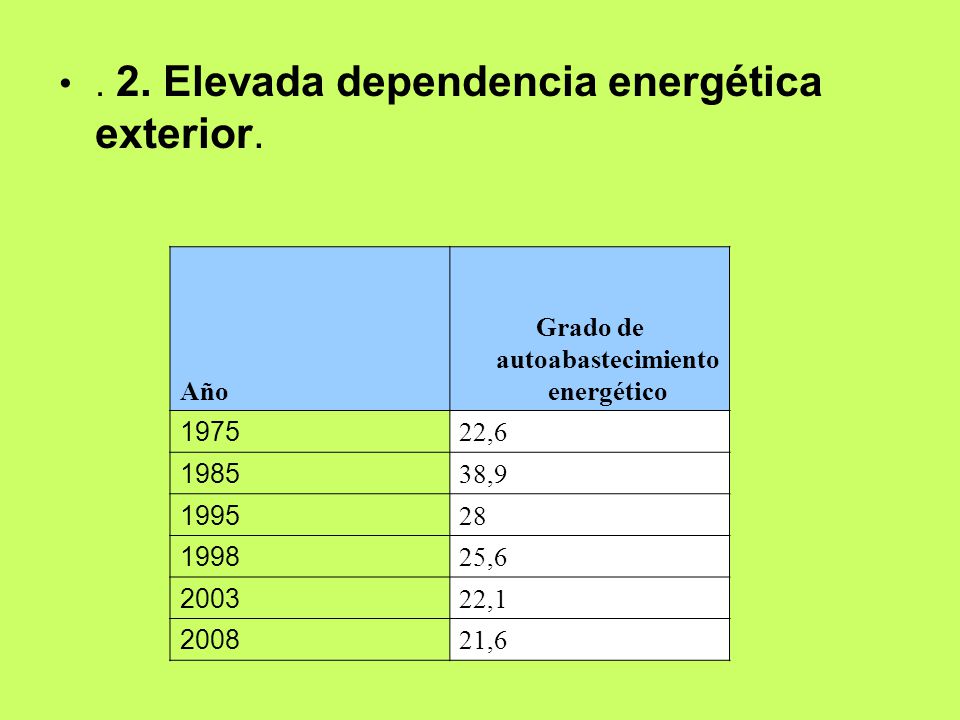 • . 2. Elevada dependencia energética exterior.

| Año | Grado de autoabastecimiento energético |
|---|---|
| 1975 | 22,6 |
| 1985 | 38,9 |
| 1995 | 28 |
| 1998 | 25,6 |
| 2003 | 22,1 |
| 2008 | 21,6 |